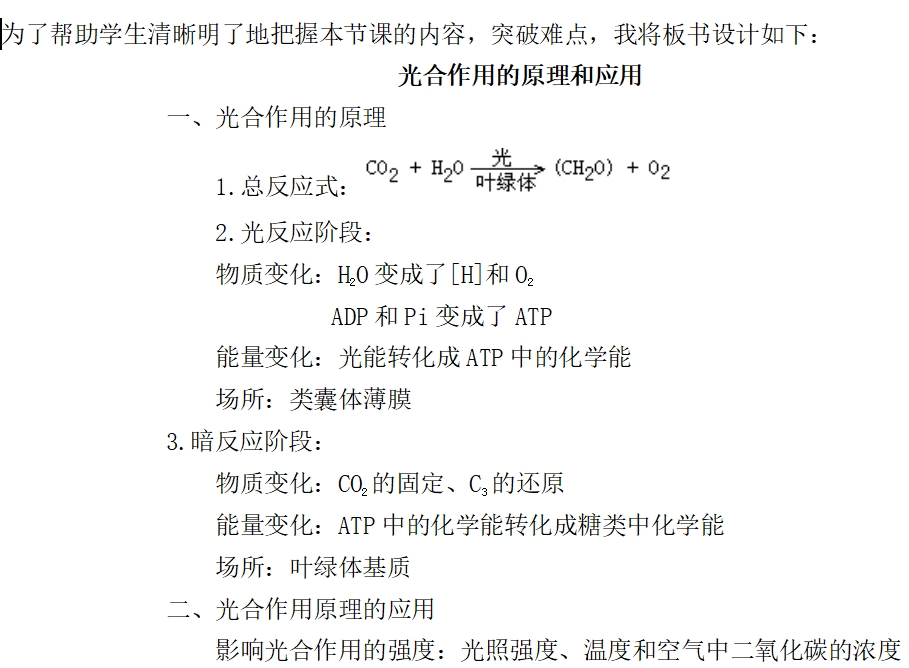 为了帮助学生清晰明了地把握本节课的内容，突破难点，我将板书设计如下：

光合作用的原理和应用

一、光合作用的原理

1.总反应式：$CO_2 + H_2O \xrightarrow[叶绿体]{光} (CH_2O) + O_2$

2.光反应阶段：

物质变化：$H_2O$ 变成了[H]和 $O_2$

ADP 和 Pi 变成了 ATP

能量变化：光能转化成 ATP 中的化学能

场所：类囊体薄膜

3.暗反应阶段：

物质变化：$CO_2$ 的固定、$C_3$ 的还原

能量变化：ATP 中的化学能转化成糖类中化学能

场所：叶绿体基质

二、光合作用原理的应用

影响光合作用的强度：光照强度、温度和空气中二氧化碳的浓度